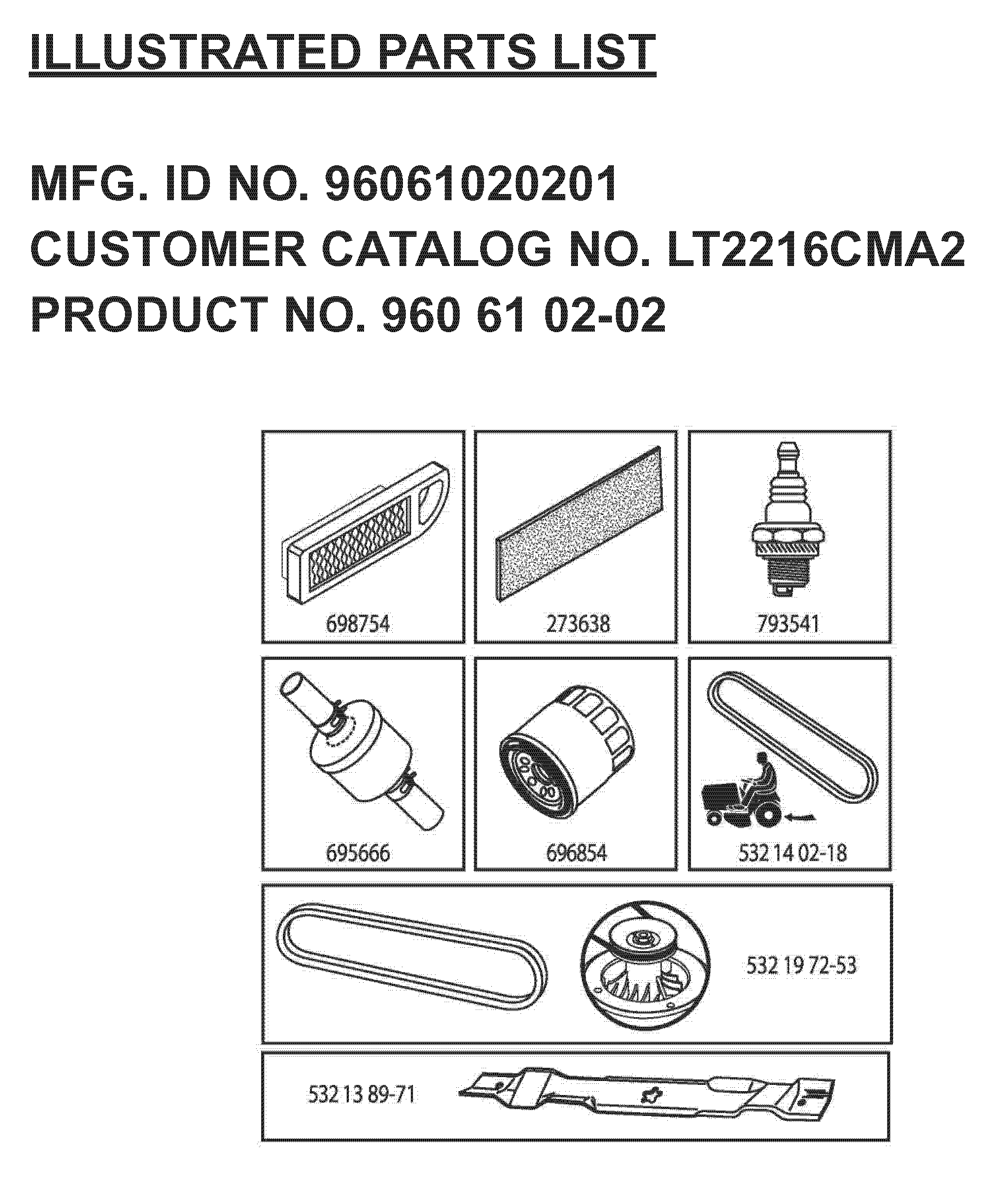 ILLUSTRATED PARTS LIST

MFG. ID NO. 96061020201
CUSTOMER CATALOG NO. LT2216CMA2
PRODUCT NO. 960 61 02-02

698754

273638

793541

695666

696854

532 14 02-18

532 19 72-53

532 13 89-71